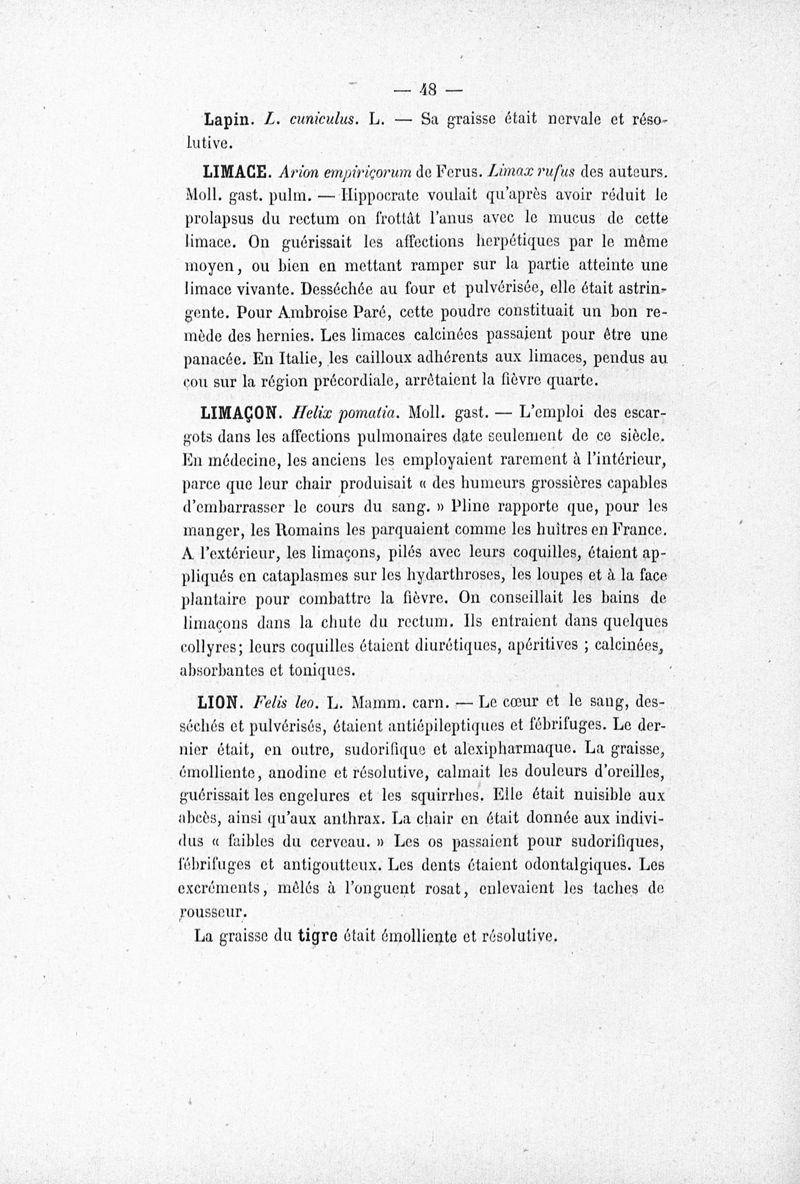 — 48 —

Lapin. L. cuniculus. L. — Sa graisse était nervale et résolutive.

LIMACE. Arion empiriçorum de Ferus. Limax rufus des auteurs. Moll. gast. pulm. — Hippocrate voulait qu'après avoir réduit le prolapsus du rectum on frottât l'anus avec le mucus de cette limace. On guérissait les affections herpétiques par le même moyen, ou bien en mettant ramper sur la partie atteinte une limace vivante. Desséchée au four et pulvérisée, elle était astringente. Pour Ambroise Paré, cette poudre constituait un bon remède des hernies. Les limaces calcinées passaient pour être une panacée. En Italie, les cailloux adhérents aux limaces, pendus au cou sur la région précordiale, arrêtaient la fièvre quarte.

LIMAÇON. Helix pomatia. Moll. gast. — L'emploi des escargots dans les affections pulmonaires date seulement de ce siècle. En médecine, les anciens les employaient rarement à l'intérieur, parce que leur chair produisait « des humeurs grossières capables d'embarrasser le cours du sang. » Pline rapporte que, pour les manger, les Romains les parquaient comme les huîtres en France. A l'extérieur, les limaçons, pilés avec leurs coquilles, étaient appliqués en cataplasmes sur les hydarthroses, les loupes et à la face plantaire pour combattre la fièvre. On conseillait les bains de limaçons dans la chute du rectum. Ils entraient dans quelques collyres; leurs coquilles étaient diurétiques, apéritives ; calcinées, absorbantes et toniques.

LION. Felis leo. L. Mamm. carn. — Le cœur et le sang, desséchés et pulvérisés, étaient antiépileptiques et fébrifuges. Le dernier était, en outre, sudorifique et alexipharmaque. La graisse, émolliente, anodine et résolutive, calmait les douleurs d'oreilles, guérissait les engelures et les squirrhes. Elle était nuisible aux abcès, ainsi qu'aux anthrax. La chair en était donnée aux individus « faibles du cerveau. » Les os passaient pour sudorifiques, fébrifuges et antigoutteux. Les dents étaient odontalgiques. Les excréments, mêlés à l'onguent rosat, enlevaient les taches de rousseur.

La graisse du tigre était émolliente et résolutive.